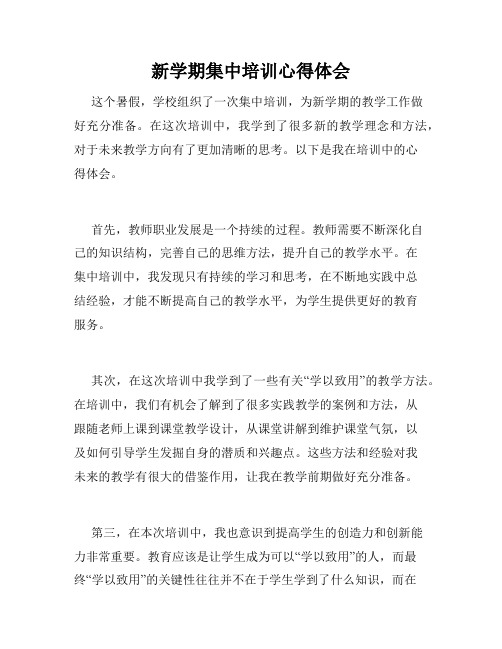 新学期集中培训心得体会

这个暑假，学校组织了一次集中培训，为新学期的教学工作做好充分准备。在这次培训中，我学到了很多新的教学理念和方法，对于未来教学方向有了更加清晰的思考。以下是我在培训中的心得体会。

首先，教师职业发展是一个持续的过程。教师需要不断深化自己的知识结构，完善自己的思维方法，提升自己的教学水平。在集中培训中，我发现只有持续的学习和思考，在不断地实践中总结经验，才能不断提高自己的教学水平，为学生提供更好的教育服务。

其次，在这次培训中我学到了一些有关“学以致用”的教学方法。在培训中，我们有机会了解到了很多实践教学的案例和方法，从跟随老师上课到课堂教学设计，从课堂讲解到维护课堂气氛，以及如何引导学生发掘自身的潜质和兴趣点。这些方法和经验对我未来的教学有很大的借鉴作用，让我在教学前期做好充分准备。

第三，在本次培训中，我也意识到提高学生的创造力和创新能力非常重要。教育应该是让学生成为可以“学以致用”的人，而最终“学以致用”的关键性往往并不在于学生学到了什么知识，而在